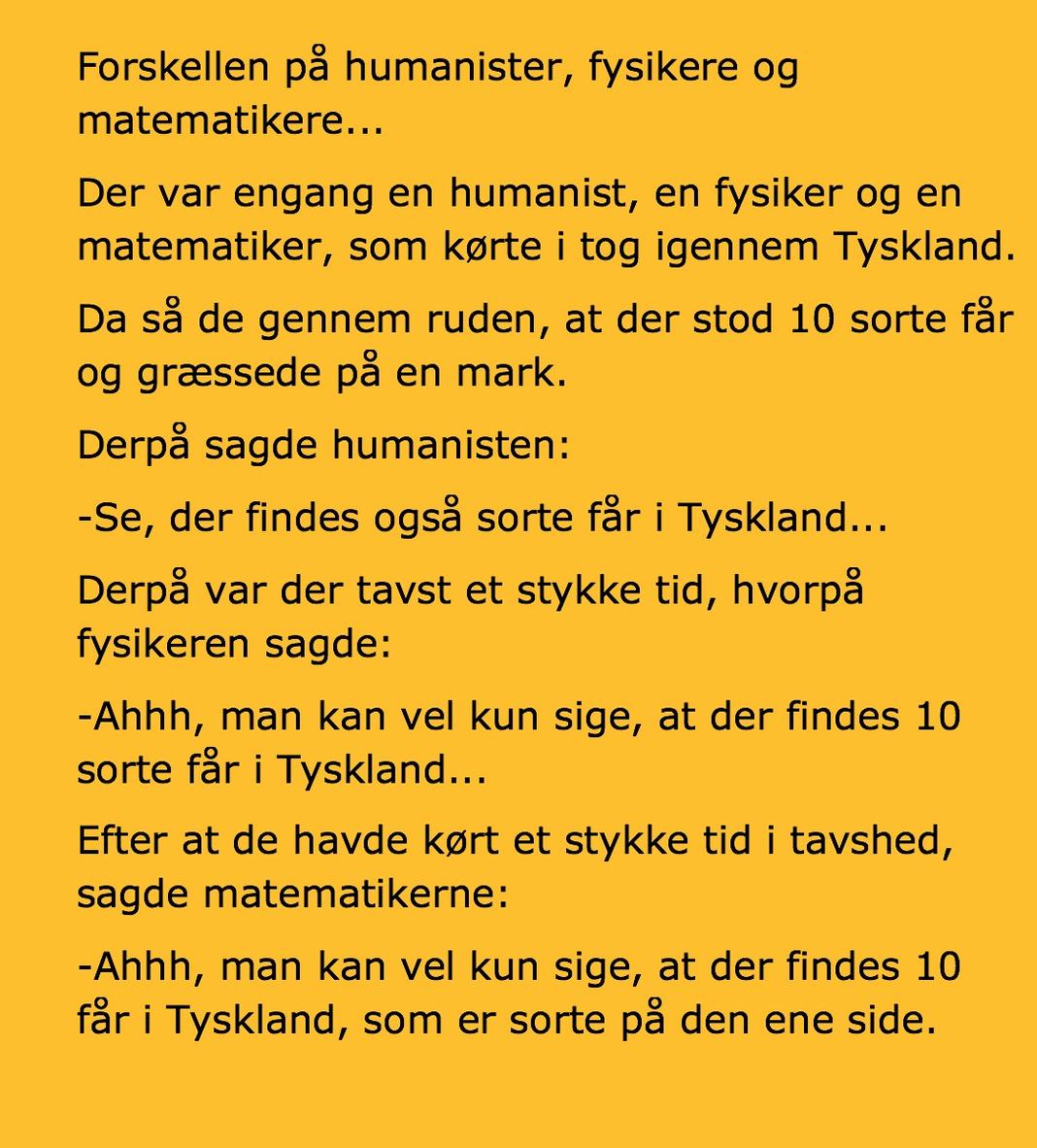 Forskellen på humanister, fysikere og matematikere...

Der var engang en humanist, en fysiker og en matematiker, som kørte i tog igennem Tyskland.

Da så de gennem ruden, at der stod 10 sorte får og græssede på en mark.

Derpå sagde humanisten:

-Se, der findes også sorte får i Tyskland...

Derpå var der tavst et stykke tid, hvorpå fysikeren sagde:

-Ahhh, man kan vel kun sige, at der findes 10 sorte får i Tyskland...

Efter at de havde kørt et stykke tid i tavshed, sagde matematikerne:

-Ahhh, man kan vel kun sige, at der findes 10 får i Tyskland, som er sorte på den ene side.